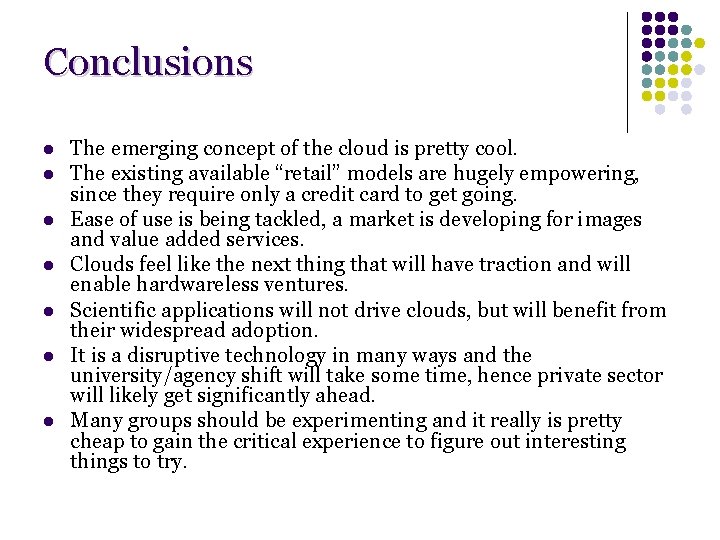 Conclusions

• The emerging concept of the cloud is pretty cool.
• The existing available "retail" models are hugely empowering, since they require only a credit card to get going.
• Ease of use is being tackled, a market is developing for images and value added services.
• Clouds feel like the next thing that will have traction and will enable hardwareless ventures.
• Scientific applications will not drive clouds, but will benefit from their widespread adoption.
• It is a disruptive technology in many ways and the university/agency shift will take some time, hence private sector will likely get significantly ahead.
• Many groups should be experimenting and it really is pretty cheap to gain the critical experience to figure out interesting things to try.